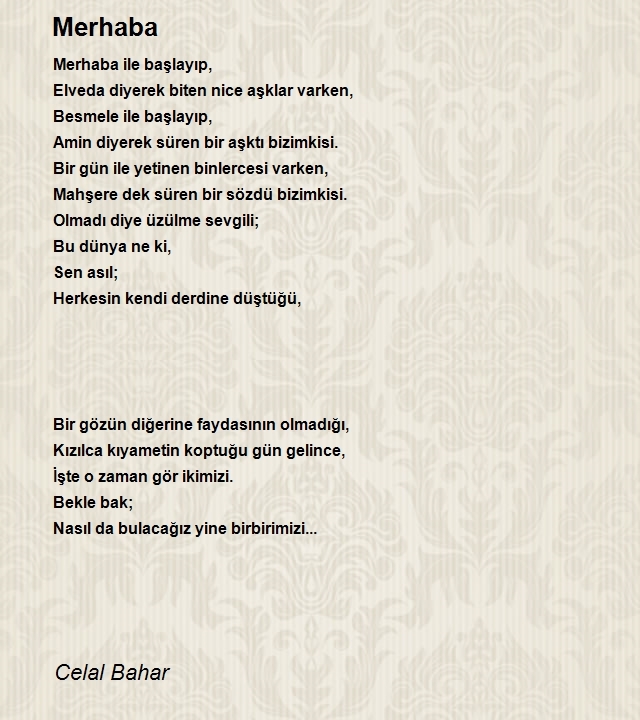 Merhaba

Merhaba ile başlayıp,
Elveda diyerek biten nice aşklar varken,
Besmele ile başlayıp,
Amin diyerek süren bir aşktı bizimkisi.
Bir gün ile yetinen binlercesi varken,
Mahşere dek süren bir sözdü bizimkisi.
Olmadı diye üzülme sevgili;
Bu dünya ne ki,
Sen asıl;
Herkesin kendi derdine düştüğü,

Bir gözün diğerine faydasının olmadığı,
Kızılca kıyametin koptuğu gün gelince,
İşte o zaman gör ikimizi.
Bekle bak;
Nasıl da bulacağız yine birbirimizi...

Celal Bahar